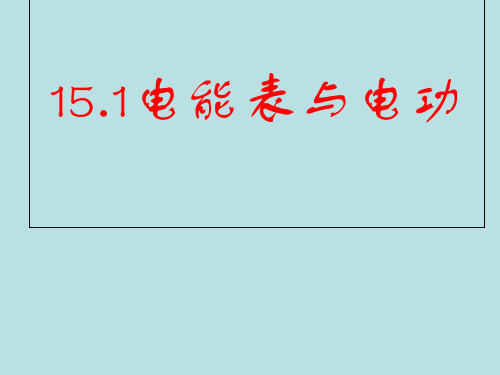 15.1电能表与电功